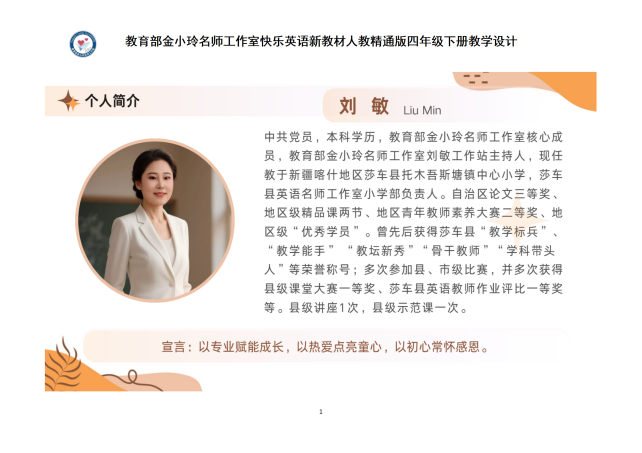 教育部金小玲名师工作室快乐英语新教材人教精通版四年级下册教学设计

个人简介

刘敏 Liu Min

中共党员，本科学历，教育部金小玲名师工作室核心成员，教育部金小玲名师工作室刘敏工作站主持人，现任教于新疆喀什地区莎车县托木吾斯塘镇中心小学，莎车县英语名师工作室小学部负责人。自治区论文三等奖、地区级精品课两节、地区青年教师素养大赛二等奖、地区级“优秀学员”。曾先后获得莎车县“教学标兵”、“教学能手”“教坛新秀”“骨干教师”“学科带头人”等荣誉称号；多次参加县、市级比赛，并多次获得县级课堂大赛一等奖、莎车县英语教师作业评比一等奖等。县级讲座1次，县级示范课一次。

宣言：以专业赋能成长，以热爱点亮童心，以初心常怀感恩。

1